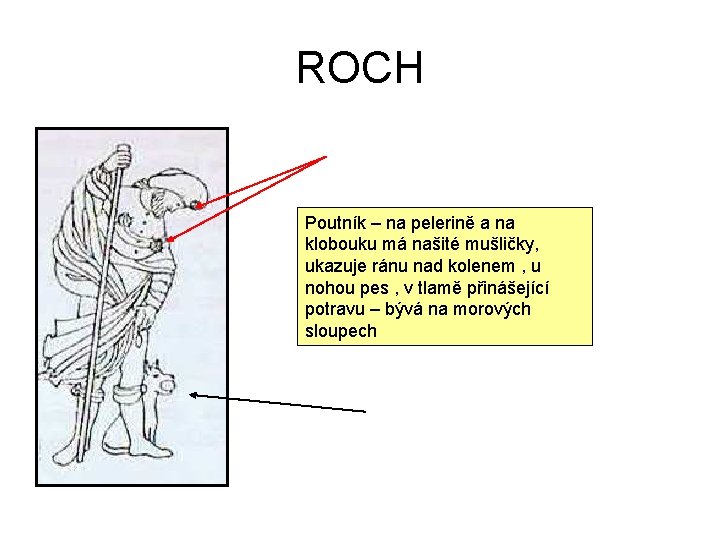 ROCH

Poutník – na pelerině a na klobouku má našité mušličky, ukazuje ránu nad kolenem , u nohou pes , v tlamě přinášející potravu – bývá na morových sloupech